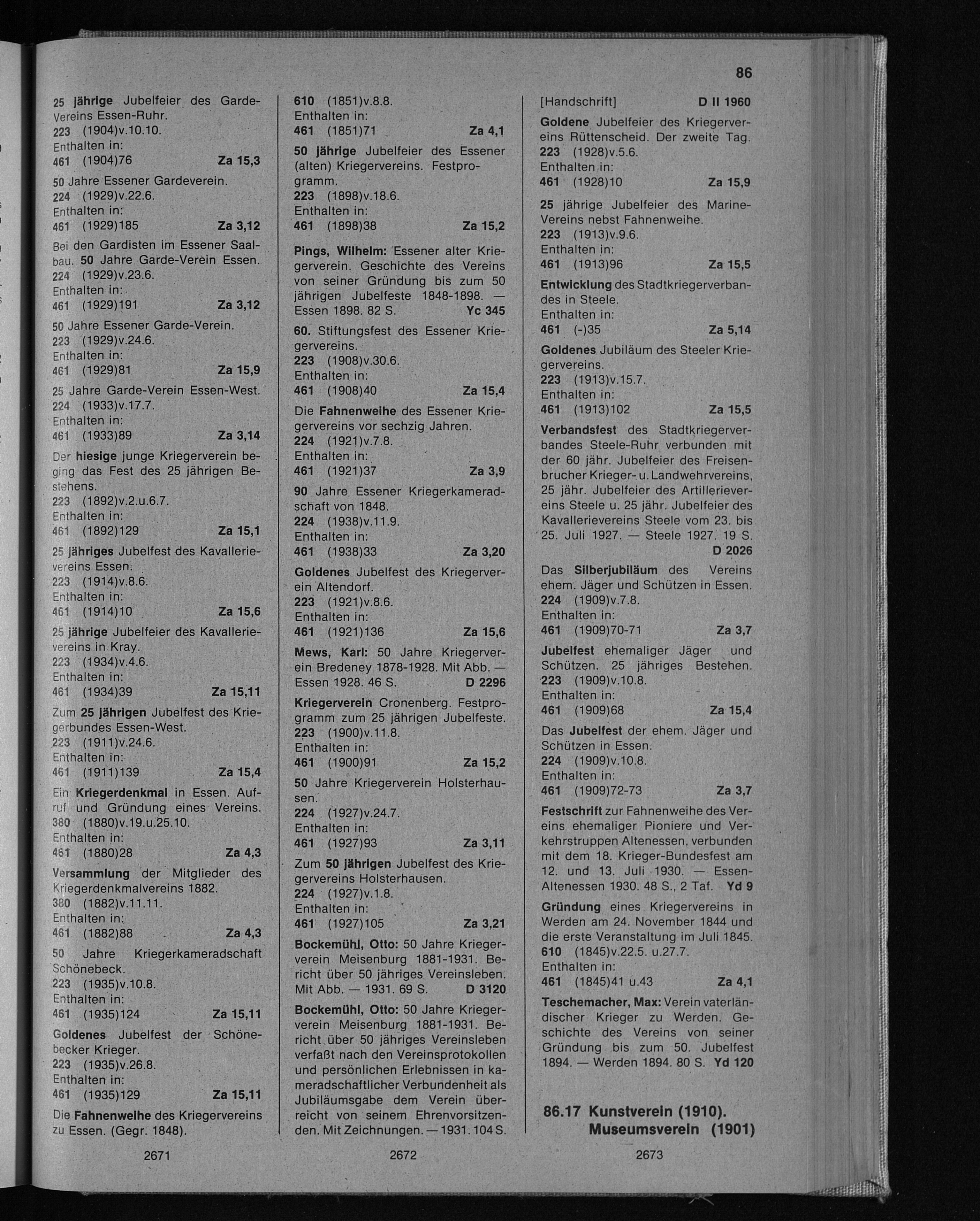 86

25 jährige Jubelfeier des Garde-Vereins Essen-Ruhr.
223 (1904)v.10.10.
Enthalten in:
461 (1904)76 Za 15,3

50 Jahre Essener Gardeverein.
224 (1929)v.22.6.
Enthalten in:
461 (1929)185 Za 3,12

Bei den Gardisten im Essener Saalbau. 50 Jahre Garde-Verein Essen.
224 (1929)v.23.6.
Enthalten in:
461 (1929)191 Za 3,12

50 Jahre Essener Garde-Verein.
223 (1929)v.24.6.
Enthalten in:
461 (1929)81 Za 15,9

25 Jahre Garde-Verein Essen-West.
224 (1933)v.17.7.
Enthalten in:
461 (1933)89 Za 3,14

Der hiesige junge Kriegerverein beging das Fest des 25 jährigen Bestehens.
223 (1892)v.2.u.6.7.
Enthalten in:
461 (1892)129 Za 15,1

25 jähriges Jubelfest des Kavallerievereins Essen.
223 (1914)v.8.6.
Enthalten in:
461 (1914)10 Za 15,6

25 jährige Jubelfeier des Kavallerievereins in Kray.
223 (1934)v.4.6.
Enthalten in:
461 (1934)39 Za 15,11

Zum 25 jährigen Jubelfest des Kriegerbundes Essen-West.
223 (1911)v.24.6.
Enthalten in:
461 (1911)139 Za 15,4

Ein Kriegerdenkmal in Essen. Aufruf und Gründung eines Vereins.
380 (1880)v.19.u.25.10.
Enthalten in:
461 (1880)28 Za 4,3

Versammlung der Mitglieder des Kriegerdenkmalvereins 1882.
380 (1882)v.11.11.
Enthalten in:
461 (1882)88 Za 4,3

50 Jahre Kriegerkameradschaft Schönebeck.
223 (1935)v.10.8.
Enthalten in:
461 (1935)124 Za 15,11

Goldenes Jubelfest der Schönebecker Krieger.
223 (1935)v.26.8.
Enthalten in:
461 (1935)129 Za 15,11

Die Fahnenweihe des Kriegervereins zu Essen. (Gegr. 1848).

2671

610 (1851)v.8.8.
Enthalten in:
461 (1851)71 Za 4,1

50 jährige Jubelfeier des Essener (alten) Kriegervereins. Festprogramm.
223 (1898)v.18.6.
Enthalten in:
461 (1898)38 Za 15,2

Pings, Wilhelm: Essener alter Kriegerverein. Geschichte des Vereins von seiner Gründung bis zum 50 jährigen Jubelfeste 1848-1898. — Essen 1898. 82 S. Yc 345

60. Stiftungsfest des Essener Kriegervereins.
223 (1908)v.30.6.
Enthalten in:
461 (1908)40 Za 15,4

Die Fahnenweihe des Essener Kriegervereins vor sechzig Jahren.
224 (1921)v.7.8.
Enthalten in:
461 (1921)37 Za 3,9

90 Jahre Essener Kriegerkameradschaft von 1848.
224 (1938)v.11.9.
Enthalten in:
461 (1938)33 Za 3,20

Goldenes Jubelfest des Kriegerverein Altendorf.
223 (1921)v.8.6.
Enthalten in:
461 (1921)136 Za 15,6

Mews, Karl: 50 Jahre Kriegerverein Bredeney 1878-1928. Mit Abb. — Essen 1928. 46 S. D 2296

Kriegerverein Cronenberg. Festprogramm zum 25 jährigen Jubelfeste.
223 (1900)v.11.8.
Enthalten in:
461 (1900)91 Za 15,2

50 Jahre Kriegerverein Holsterhausen.
224 (1927)v.24.7.
Enthalten in:
461 (1927)93 Za 3,11

Zum 50 jährigen Jubelfest des Kriegervereins Holsterhausen.
224 (1927)v.1.8.
Enthalten in:
461 (1927)105 Za 3,21

Bockemühl, Otto: 50 Jahre Kriegerverein Meisenburg 1881-1931. Bericht über 50 jähriges Vereinsleben. Mit Abb. — 1931. 69 S. D 3120

Bockemühl, Otto: 50 Jahre Kriegerverein Meisenburg 1881-1931. Bericht über 50 jähriges Vereinsleben verfaßt nach den Vereinsprotokollen und persönlichen Erlebnissen in kameradschaftlicher Verbundenheit als Jubiläumsgabe dem Verein überreicht von seinem Ehrenvorsitzenden. Mit Zeichnungen. — 1931. 104 S.

2672

[Handschrift] D II 1960

Goldene Jubelfeier des Kriegervereins Rüttenscheid. Der zweite Tag.
223 (1928)v.5.6.
Enthalten in:
461 (1928)10 Za 15,9

25 jährige Jubelfeier des Marine-Vereins nebst Fahnenweihe.
223 (1913)v.9.6.
Enthalten in:
461 (1913)96 Za 15,5

Entwicklung des Stadtkriegerverbandes in Steele.
Enthalten in:
461 (-)35 Za 5,14

Goldenes Jubiläum des Steeler Kriegervereins.
223 (1913)v.15.7.
Enthalten in:
461 (1913)102 Za 15,5

Verbandsfest des Stadtkriegerverbandes Steele-Ruhr verbunden mit der 60 jähr. Jubelfeier des Freisenbrucher Krieger- u. Landwehrvereins, 25 jähr. Jubelfeier des Artillerievereins Steele u. 25 jähr. Jubelfeier des Kavallerievereins Steele vom 23. bis 25. Juli 1927. — Steele 1927. 19 S. D 2026

Das Silberjubiläum des Vereins ehem. Jäger und Schützen in Essen.
224 (1909)v.7.8.
Enthalten in:
461 (1909)70-71 Za 3,7

Jubelfest ehemaliger Jäger und Schützen. 25 jähriges Bestehen.
223 (1909)v.10.8.
Enthalten in:
461 (1909)68 Za 15,4

Das Jubelfest der ehem. Jäger und Schützen in Essen.
224 (1909)v.10.8.
Enthalten in:
461 (1909)72-73 Za 3,7

Festschrift zur Fahnenweihe des Vereins ehemaliger Pioniere und Verkehrstruppen Altenessen, verbunden mit dem 18. Krieger-Bundesfest am 12. und 13. Juli 1930. — Essen-Altenessen 1930. 48 S., 2 Taf. Yd 9

Gründung eines Kriegervereins in Werden am 24. November 1844 und die erste Veranstaltung im Juli 1845.
610 (1845)v.22.5. u.27.7.
Enthalten in:
461 (1845)41 u.43 Za 4,1

Teschemacher, Max: Verein vaterländischer Krieger zu Werden. Geschichte des Vereins von seiner Gründung bis zum 50. Jubelfest 1894. — Werden 1894. 80 S. Yd 120

86.17 Kunstverein (1910).
Museumsverein (1901)

2673